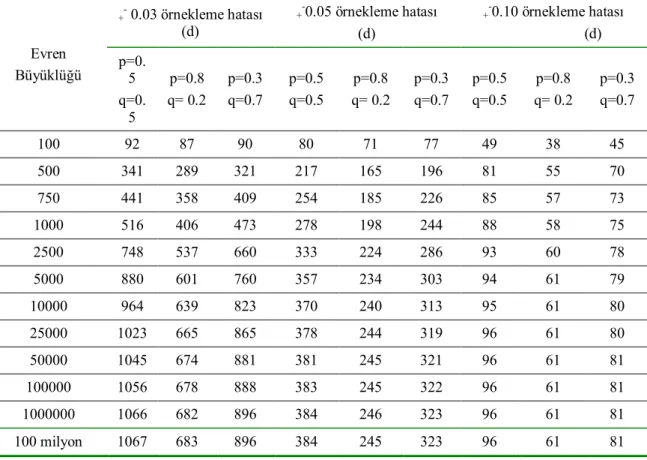 | Evren Büyüklüğü | $\pm$ 0.03 örnekleme hatası (d) | | | $\pm$0.05 örnekleme hatası (d) | | | $\pm$0.10 örnekleme hatası (d) | | |
|---|---|---|---|---|---|---|---|---|---|
| | p=0.5 q=0.5 | p=0.8 q= 0.2 | p=0.3 q=0.7 | p=0.5 q=0.5 | p=0.8 q= 0.2 | p=0.3 q=0.7 | p=0.5 q=0.5 | p=0.8 q= 0.2 | p=0.3 q=0.7 |
| 100 | 92 | 87 | 90 | 80 | 71 | 77 | 49 | 38 | 45 |
| 500 | 341 | 289 | 321 | 217 | 165 | 196 | 81 | 55 | 70 |
| 750 | 441 | 358 | 409 | 254 | 185 | 226 | 85 | 57 | 73 |
| 1000 | 516 | 406 | 473 | 278 | 198 | 244 | 88 | 58 | 75 |
| 2500 | 748 | 537 | 660 | 333 | 224 | 286 | 93 | 60 | 78 |
| 5000 | 880 | 601 | 760 | 357 | 234 | 303 | 94 | 61 | 79 |
| 10000 | 964 | 639 | 823 | 370 | 240 | 313 | 95 | 61 | 80 |
| 25000 | 1023 | 665 | 865 | 378 | 244 | 319 | 96 | 61 | 80 |
| 50000 | 1045 | 674 | 881 | 381 | 245 | 321 | 96 | 61 | 81 |
| 100000 | 1056 | 678 | 888 | 383 | 245 | 322 | 96 | 61 | 81 |
| 1000000 | 1066 | 682 | 896 | 384 | 246 | 323 | 96 | 61 | 81 |
| 100 milyon | 1067 | 683 | 896 | 384 | 245 | 323 | 96 | 61 | 81 |